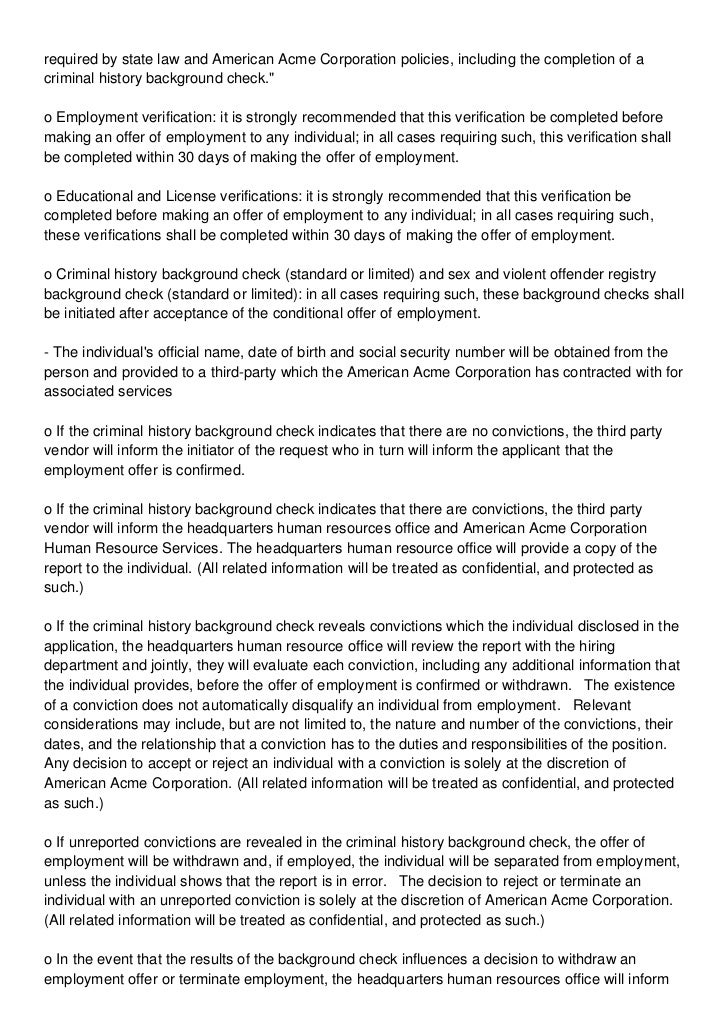 required by state law and American Acme Corporation policies, including the completion of a criminal history background check."

o Employment verification: it is strongly recommended that this verification be completed before making an offer of employment to any individual; in all cases requiring such, this verification shall be completed within 30 days of making the offer of employment.

o Educational and License verifications: it is strongly recommended that this verification be completed before making an offer of employment to any individual; in all cases requiring such, these verifications shall be completed within 30 days of making the offer of employment.

o Criminal history background check (standard or limited) and sex and violent offender registry background check (standard or limited): in all cases requiring such, these background checks shall be initiated after acceptance of the conditional offer of employment.

- The individual's official name, date of birth and social security number will be obtained from the person and provided to a third-party which the American Acme Corporation has contracted with for associated services

o If the criminal history background check indicates that there are no convictions, the third party vendor will inform the initiator of the request who in turn will inform the applicant that the employment offer is confirmed.

o If the criminal history background check indicates that there are convictions, the third party vendor will inform the headquarters human resources office and American Acme Corporation Human Resource Services. The headquarters human resource office will provide a copy of the report to the individual. (All related information will be treated as confidential, and protected as such.)

o If the criminal history background check reveals convictions which the individual disclosed in the application, the headquarters human resource office will review the report with the hiring department and jointly, they will evaluate each conviction, including any additional information that the individual provides, before the offer of employment is confirmed or withdrawn. The existence of a conviction does not automatically disqualify an individual from employment. Relevant considerations may include, but are not limited to, the nature and number of the convictions, their dates, and the relationship that a conviction has to the duties and responsibilities of the position. Any decision to accept or reject an individual with a conviction is solely at the discretion of American Acme Corporation. (All related information will be treated as confidential, and protected as such.)

o If unreported convictions are revealed in the criminal history background check, the offer of employment will be withdrawn and, if employed, the individual will be separated from employment, unless the individual shows that the report is in error. The decision to reject or terminate an individual with an unreported conviction is solely at the discretion of American Acme Corporation. (All related information will be treated as confidential, and protected as such.)

o In the event that the results of the background check influences a decision to withdraw an employment offer or terminate employment, the headquarters human resources office will inform